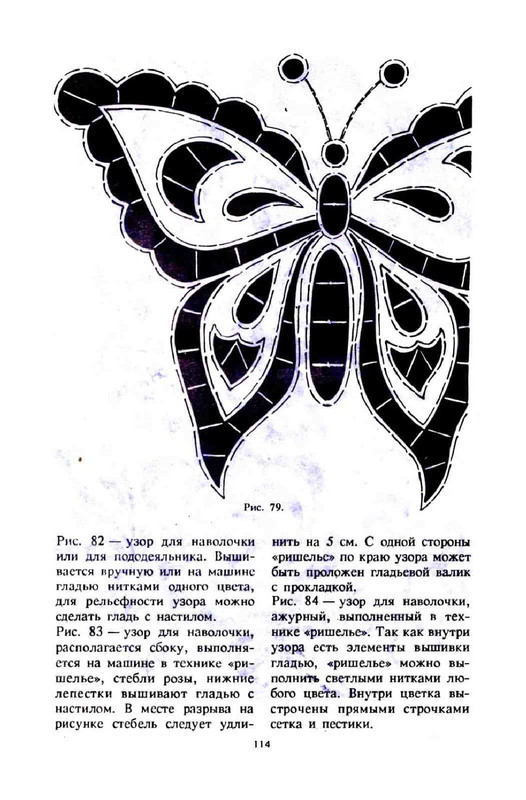 Рис. 79.

Рис. 82 — узор для наволочки или для пододеяльника. Вышивается вручную или на машине гладью нитками одного цвета, для рельефности узора можно сделать гладь с настилом.

Рис. 83 — узор для наволочки, располагается сбоку, выполняется на машине в технике «ришелье», стебли розы, нижние лепестки вышивают гладью с настилом. В месте разрыва на рисунке стебель следует удлинить на 5 см. С одной стороны «ришелье» по краю узора может быть проложен гладьевой валик с прокладкой.

Рис. 84 — узор для наволочки, ажурный, выполненный в технике «ришелье». Так как внутри узора есть элементы вышивки гладью, «ришелье» можно выполнить светлыми нитками любого цвета. Внутри цветка выстрочены прямыми строчками сетка и пестики.

114